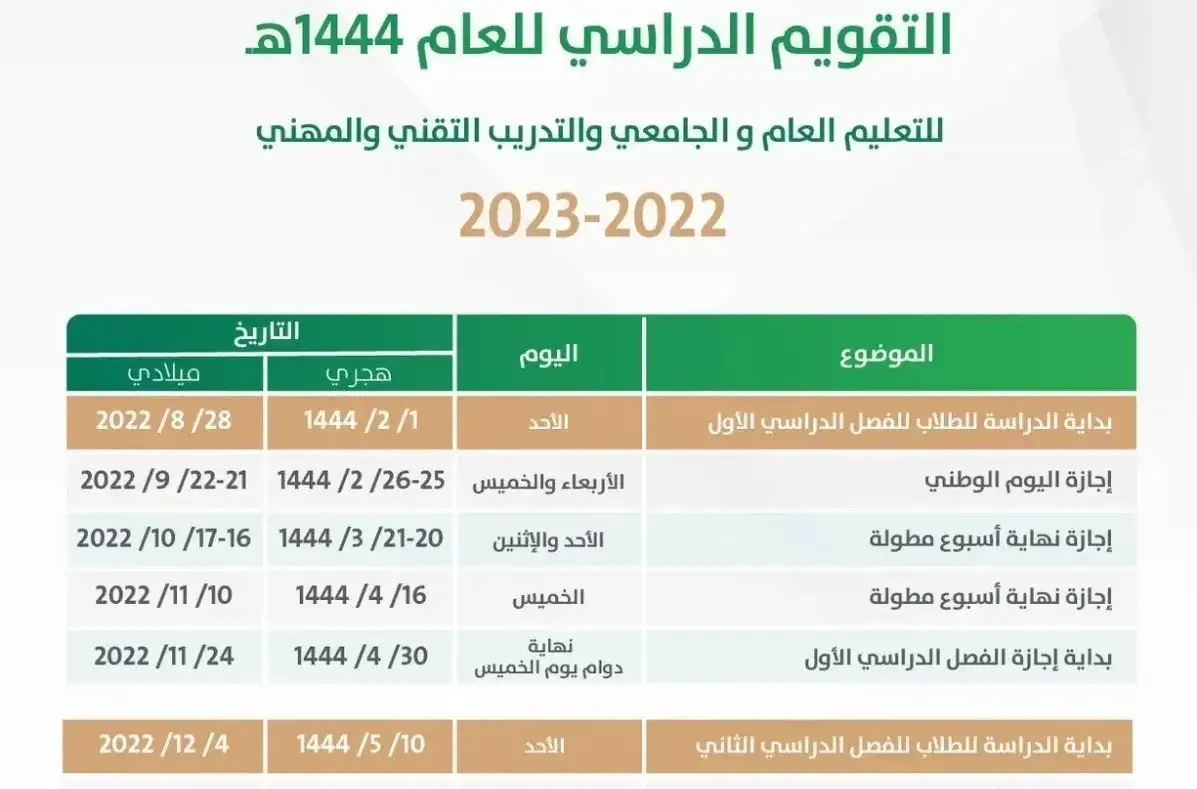 التقويم الدراسي للعام 1444هـ

للتعليم العام و الجامعي والتدريب التقني والمهني

2023-2022

| الموضوع | اليوم | التاريخ هجري | التاريخ ميلادي |
|---|---|---|---|
| بداية الدراسة للطلاب للفصل الدراسي الأول | الأحد | 1/ 2/ 1444 | 28/ 8/ 2022 |
| إجازة اليوم الوطني | الأربعاء والخميس | 25-26/ 2/ 1444 | 21-22/ 9/ 2022 |
| إجازة نهاية أسبوع مطولة | الأحد والإثنين | 20-21/ 3/ 1444 | 16-17/ 10/ 2022 |
| إجازة نهاية أسبوع مطولة | الخميس | 16/ 4/ 1444 | 10/ 11/ 2022 |
| بداية إجازة الفصل الدراسي الأول | نهاية دوام يوم الخميس | 30/ 4/ 1444 | 24/ 11/ 2022 |
| بداية الدراسة للطلاب للفصل الدراسي الثاني | الأحد | 10/ 5/ 1444 | 4/ 12/ 2022 |